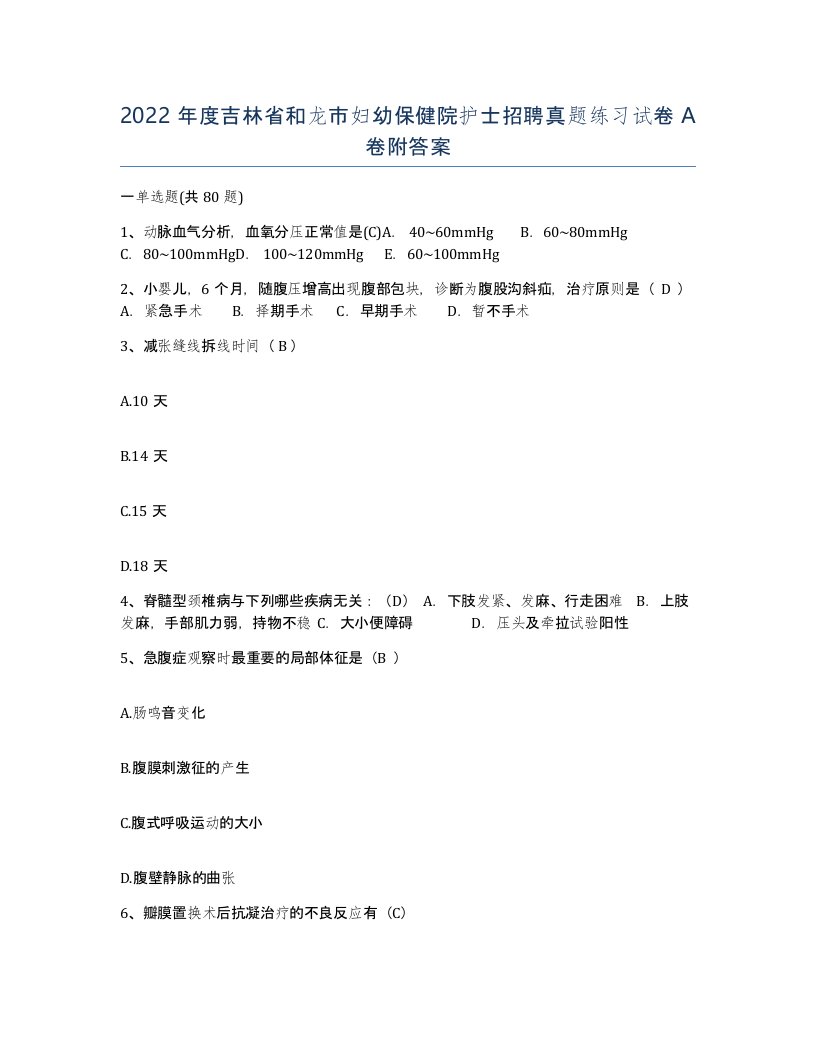 2022 年度吉林省和龙市妇幼保健院护士招聘真题练习试卷 A 卷附答案

一单选题(共 80 题)

1、动脉血气分析，血氧分压正常值是(C)A. 40~60mmHg B. 60~80mmHg C. 80~100mmHgD. 100~120mmHg E. 60~100mmHg

2、小婴儿，6 个月，随腹压增高出现腹部包块，诊断为腹股沟斜疝，治疗原则是（ D ） A. 紧急手术 B. 择期手术 C. 早期手术 D. 暂不手术

3、减张缝线拆线时间（ B ）

A.10 天

B.14 天

C.15 天

D.18 天

4、脊髓型颈椎病与下列哪些疾病无关：（D） A. 下肢发紧、发麻、行走困难 B. 上肢发麻，手部肌力弱，持物不稳 C. 大小便障碍 D. 压头及牵拉试验阳性

5、急腹症观察时最重要的局部体征是（B ）

A.肠鸣音变化

B.腹膜刺激征的产生

C.腹式呼吸运动的大小

D.腹壁静脉的曲张

6、瓣膜置换术后抗凝治疗的不良反应有（C）